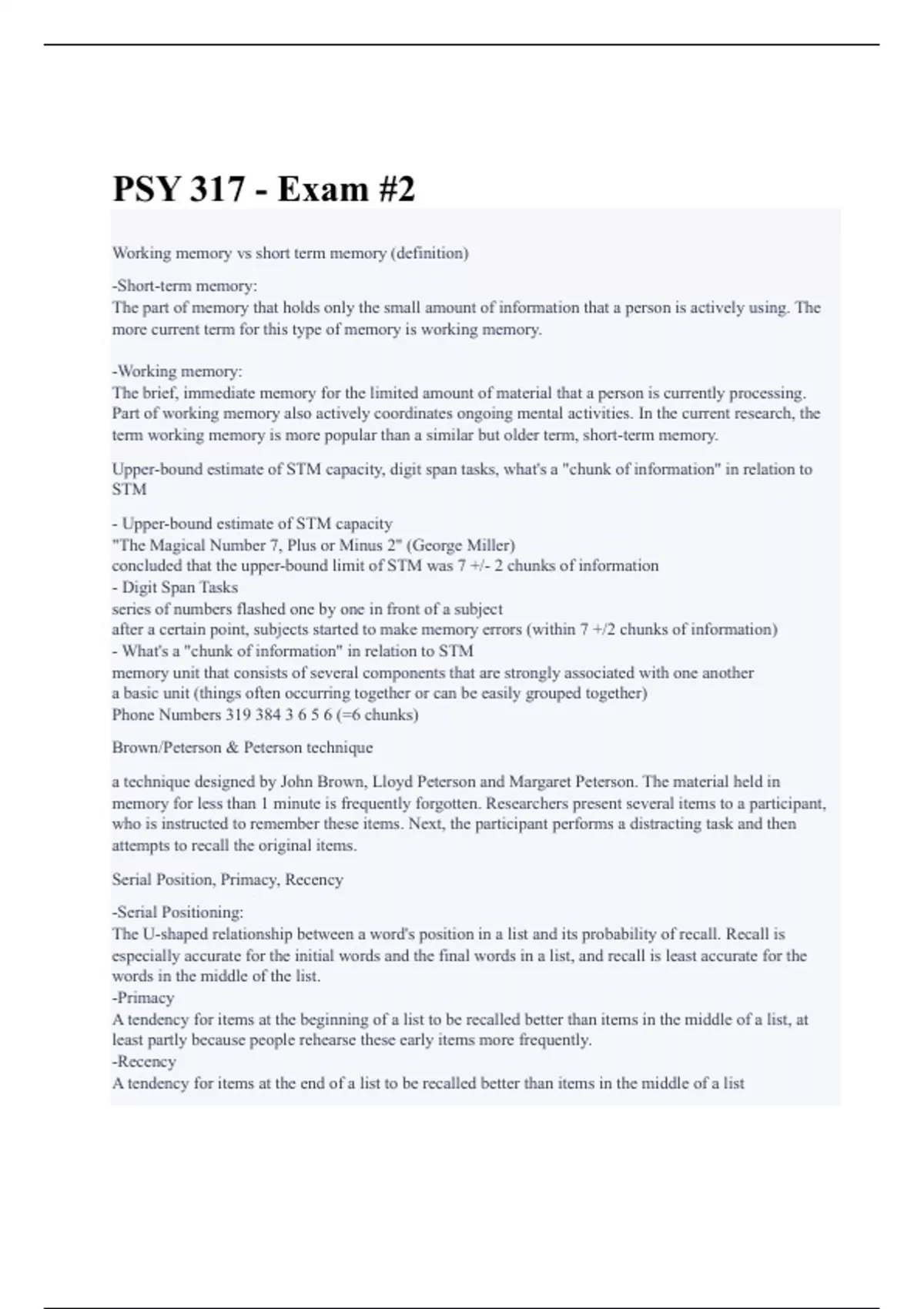 PSY 317 - Exam #2

Working memory vs short term memory (definition)

-Short-term memory:
The part of memory that holds only the small amount of information that a person is actively using. The more current term for this type of memory is working memory.

-Working memory:
The brief, immediate memory for the limited amount of material that a person is currently processing. Part of working memory also actively coordinates ongoing mental activities. In the current research, the term working memory is more popular than a similar but older term, short-term memory.

Upper-bound estimate of STM capacity, digit span tasks, what's a "chunk of information" in relation to STM

- Upper-bound estimate of STM capacity
"The Magical Number 7, Plus or Minus 2" (George Miller)
concluded that the upper-bound limit of STM was 7 +/- 2 chunks of information
- Digit Span Tasks
series of numbers flashed one by one in front of a subject
after a certain point, subjects started to make memory errors (within 7 +/2 chunks of information)
- What's a "chunk of information" in relation to STM
memory unit that consists of several components that are strongly associated with one another
a basic unit (things often occurring together or can be easily grouped together)
Phone Numbers 319 384 3 6 5 6 (=6 chunks)

Brown/Peterson & Peterson technique

a technique designed by John Brown, Lloyd Peterson and Margaret Peterson. The material held in memory for less than 1 minute is frequently forgotten. Researchers present several items to a participant, who is instructed to remember these items. Next, the participant performs a distracting task and then attempts to recall the original items.

Serial Position, Primacy, Recency

-Serial Positioning:
The U-shaped relationship between a word's position in a list and its probability of recall. Recall is especially accurate for the initial words and the final words in a list, and recall is least accurate for the words in the middle of the list.
-Primacy
A tendency for items at the beginning of a list to be recalled better than items in the middle of a list, at least partly because people rehearse these early items more frequently.
-Recency
A tendency for items at the end of a list to be recalled better than items in the middle of a list